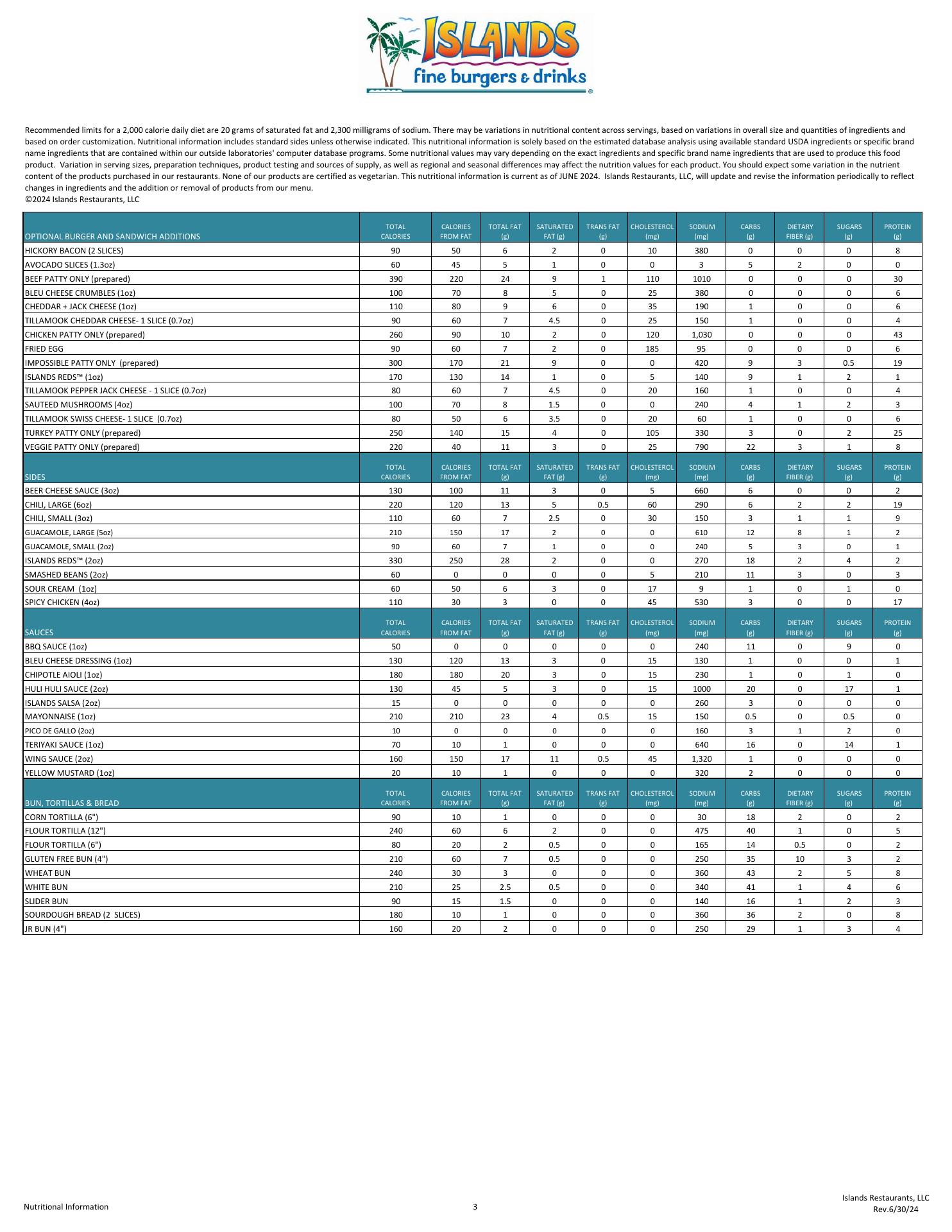 ISLANDS
fine burgers & drinks

Recommended limits for a 2,000 calorie daily diet are 20 grams of saturated fat and 2,300 milligrams of sodium. There may be variations in nutritional content across servings, based on variations in overall size and quantities of ingredients and based on order customization. Nutritional information includes standard sides unless otherwise indicated. This nutritional information is solely based on the estimated database analysis using available standard USDA ingredients or specific brand name ingredients that are contained within our outside laboratories' computer database programs. Some nutritional values may vary depending on the exact ingredients and specific brand name ingredients that are used to produce this food product. Variation in serving sizes, preparation techniques, product testing and sources of supply, as well as regional and seasonal differences may affect the nutrition values for each product. You should expect some variation in the nutrient content of the products purchased in our restaurants. None of our products are certified as vegetarian. This nutritional information is current as of JUNE 2024. Islands Restaurants, LLC, will update and revise the information periodically to reflect changes in ingredients and the addition or removal of products from our menu.
©2024 Islands Restaurants, LLC

| OPTIONAL BURGER AND SANDWICH ADDITIONS | TOTAL CALORIES | CALORIES FROM FAT | TOTAL FAT (g) | SATURATED FAT (g) | TRANS FAT (g) | CHOLESTEROL (mg) | SODIUM (mg) | CARBS (g) | DIETARY FIBER (g) | SUGARS (g) | PROTEIN (g) |
|---|---|---|---|---|---|---|---|---|---|---|---|
| HICKORY BACON (2 SLICES) | 90 | 50 | 6 | 2 | 0 | 10 | 380 | 0 | 0 | 0 | 8 |
| AVOCADO SLICES (1.3oz) | 60 | 45 | 5 | 1 | 0 | 0 | 3 | 5 | 2 | 0 | 0 |
| BEEF PATTY ONLY (prepared) | 390 | 220 | 24 | 9 | 1 | 110 | 1010 | 0 | 0 | 0 | 30 |
| BLEU CHEESE CRUMBLES (1oz) | 100 | 70 | 8 | 5 | 0 | 25 | 380 | 0 | 0 | 0 | 6 |
| CHEDDAR + JACK CHEESE (1oz) | 110 | 80 | 9 | 6 | 0 | 35 | 190 | 1 | 0 | 0 | 6 |
| TILLAMOOK CHEDDAR CHEESE- 1 SLICE (0.7oz) | 90 | 60 | 7 | 4.5 | 0 | 25 | 150 | 1 | 0 | 0 | 4 |
| CHICKEN PATTY ONLY (prepared) | 260 | 90 | 10 | 2 | 0 | 120 | 1,030 | 0 | 0 | 0 | 43 |
| FRIED EGG | 90 | 60 | 7 | 2 | 0 | 185 | 95 | 0 | 0 | 0 | 6 |
| IMPOSSIBLE PATTY ONLY (prepared) | 300 | 170 | 21 | 9 | 0 | 0 | 420 | 9 | 3 | 0.5 | 19 |
| ISLANDS REDS™ (1oz) | 170 | 130 | 14 | 1 | 0 | 5 | 140 | 9 | 1 | 2 | 1 |
| TILLAMOOK PEPPER JACK CHEESE - 1 SLICE (0.7oz) | 80 | 60 | 7 | 4.5 | 0 | 20 | 160 | 1 | 0 | 0 | 4 |
| SAUTEED MUSHROOMS (4oz) | 100 | 70 | 8 | 1.5 | 0 | 0 | 240 | 4 | 1 | 2 | 3 |
| TILLAMOOK SWISS CHEESE- 1 SLICE (0.7oz) | 80 | 50 | 6 | 3.5 | 0 | 20 | 60 | 1 | 0 | 0 | 6 |
| TURKEY PATTY ONLY (prepared) | 250 | 140 | 15 | 4 | 0 | 105 | 330 | 3 | 0 | 2 | 25 |
| VEGGIE PATTY ONLY (prepared) | 220 | 40 | 11 | 3 | 0 | 25 | 790 | 22 | 3 | 1 | 8 |
| SIDES | TOTAL CALORIES | CALORIES FROM FAT | TOTAL FAT (g) | SATURATED FAT (g) | TRANS FAT (g) | CHOLESTEROL (mg) | SODIUM (mg) | CARBS (g) | DIETARY FIBER (g) | SUGARS (g) | PROTEIN (g) |
| BEER CHEESE SAUCE (3oz) | 130 | 100 | 11 | 3 | 0 | 5 | 660 | 6 | 0 | 0 | 2 |
| CHILI, LARGE (6oz) | 220 | 120 | 13 | 5 | 0.5 | 60 | 290 | 6 | 2 | 2 | 19 |
| CHILI, SMALL (3oz) | 110 | 60 | 7 | 2.5 | 0 | 30 | 150 | 3 | 1 | 1 | 9 |
| GUACAMOLE, LARGE (5oz) | 210 | 150 | 17 | 2 | 0 | 0 | 610 | 12 | 8 | 1 | 2 |
| GUACAMOLE, SMALL (2oz) | 90 | 60 | 7 | 1 | 0 | 0 | 240 | 5 | 3 | 0 | 1 |
| ISLANDS REDS™ (2oz) | 330 | 250 | 28 | 2 | 0 | 0 | 270 | 18 | 2 | 4 | 2 |
| SMASHED BEANS (2oz) | 60 | 0 | 0 | 0 | 0 | 5 | 210 | 11 | 3 | 0 | 3 |
| SOUR CREAM (1oz) | 60 | 50 | 6 | 3 | 0 | 17 | 9 | 1 | 0 | 1 | 0 |
| SPICY CHICKEN (4oz) | 110 | 30 | 3 | 0 | 0 | 45 | 530 | 3 | 0 | 0 | 17 |
| SAUCES | TOTAL CALORIES | CALORIES FROM FAT | TOTAL FAT (g) | SATURATED FAT (g) | TRANS FAT (g) | CHOLESTEROL (mg) | SODIUM (mg) | CARBS (g) | DIETARY FIBER (g) | SUGARS (g) | PROTEIN (g) |
| BBQ SAUCE (1oz) | 50 | 0 | 0 | 0 | 0 | 0 | 240 | 11 | 0 | 9 | 0 |
| BLEU CHEESE DRESSING (1oz) | 130 | 120 | 13 | 3 | 0 | 15 | 130 | 1 | 0 | 0 | 1 |
| CHIPOTLE AIOLI (1oz) | 180 | 180 | 20 | 3 | 0 | 15 | 230 | 1 | 0 | 1 | 0 |
| HULI HULI SAUCE (2oz) | 130 | 45 | 5 | 3 | 0 | 15 | 1000 | 20 | 0 | 17 | 1 |
| ISLANDS SALSA (2oz) | 15 | 0 | 0 | 0 | 0 | 0 | 260 | 3 | 0 | 0 | 0 |
| MAYONNAISE (1oz) | 210 | 210 | 23 | 4 | 0.5 | 15 | 150 | 0.5 | 0 | 0.5 | 0 |
| PICO DE GALLO (2oz) | 10 | 0 | 0 | 0 | 0 | 0 | 160 | 3 | 1 | 2 | 0 |
| TERIYAKI SAUCE (1oz) | 70 | 10 | 1 | 0 | 0 | 0 | 640 | 16 | 0 | 14 | 1 |
| WING SAUCE (2oz) | 160 | 150 | 17 | 11 | 0.5 | 45 | 1,320 | 1 | 0 | 0 | 0 |
| YELLOW MUSTARD (1oz) | 20 | 10 | 1 | 0 | 0 | 0 | 320 | 2 | 0 | 0 | 0 |
| BUN, TORTILLAS & BREAD | TOTAL CALORIES | CALORIES FROM FAT | TOTAL FAT (g) | SATURATED FAT (g) | TRANS FAT (g) | CHOLESTEROL (mg) | SODIUM (mg) | CARBS (g) | DIETARY FIBER (g) | SUGARS (g) | PROTEIN (g) |
| CORN TORTILLA (6") | 90 | 10 | 1 | 0 | 0 | 0 | 30 | 18 | 2 | 0 | 2 |
| FLOUR TORTILLA (12") | 240 | 60 | 6 | 2 | 0 | 0 | 475 | 40 | 1 | 0 | 5 |
| FLOUR TORTILLA (6") | 80 | 20 | 2 | 0.5 | 0 | 0 | 165 | 14 | 0.5 | 0 | 2 |
| GLUTEN FREE BUN (4") | 210 | 60 | 7 | 0.5 | 0 | 0 | 250 | 35 | 10 | 3 | 2 |
| WHEAT BUN | 240 | 30 | 3 | 0 | 0 | 0 | 360 | 43 | 2 | 5 | 8 |
| WHITE BUN | 210 | 25 | 2.5 | 0.5 | 0 | 0 | 340 | 41 | 1 | 4 | 6 |
| SLIDER BUN | 90 | 15 | 1.5 | 0 | 0 | 0 | 140 | 16 | 1 | 2 | 3 |
| SOURDOUGH BREAD (2 SLICES) | 180 | 10 | 1 | 0 | 0 | 0 | 360 | 36 | 2 | 0 | 8 |
| JR BUN (4") | 160 | 20 | 2 | 0 | 0 | 0 | 250 | 29 | 1 | 3 | 4 |

Nutritional Information
3
Islands Restaurants, LLC
Rev.6/30/24